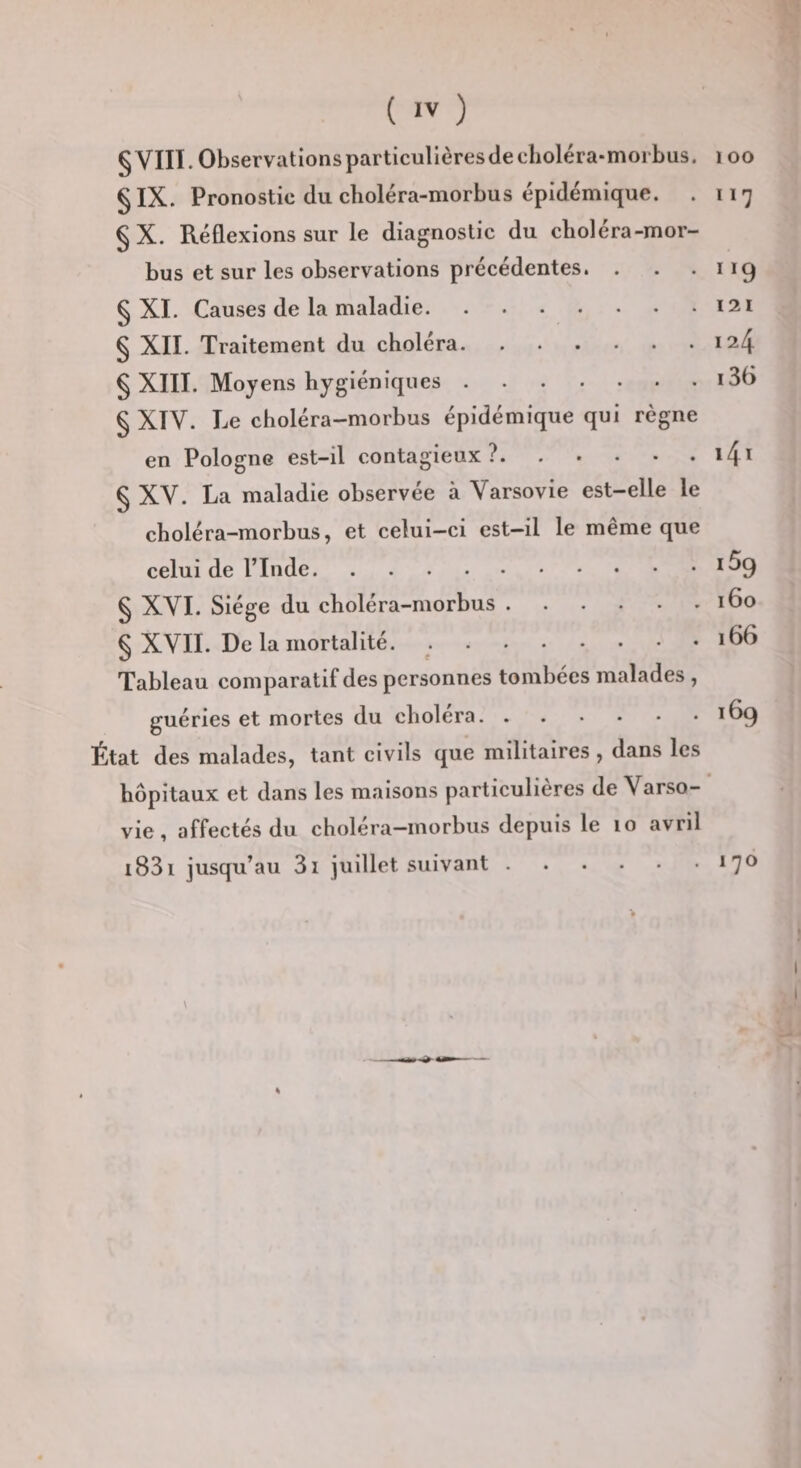 ( IV )

§ VIII. Observations particulières de choléra-morbus. 100

§ IX. Pronostic du choléra-morbus épidémique. . 117

§ X. Réflexions sur le diagnostic du choléra-morbus et sur les observations précédentes. . . . 119

§ XI. Causes de la maladie. . . . . . . . 121

§ XII. Traitement du choléra. . . . . . . 124

§ XIII. Moyens hygiéniques . . . . . . . 136

§ XIV. Le choléra-morbus épidémique qui règne en Pologne est-il contagieux ?. . . . . . 141

§ XV. La maladie observée à Varsovie est-elle le choléra-morbus, et celui-ci est-il le même que celui de l'Inde. . . . . . . . . . . 159

§ XVI. Siége du choléra-morbus . . . . . . 160

§ XVII. De la mortalité. . . . . . . . . 166

Tableau comparatif des personnes tombées malades, guéries et mortes du choléra. . . . . . . 169

État des malades, tant civils que militaires, dans les hôpitaux et dans les maisons particulières de Varsovie, affectés du choléra-morbus depuis le 10 avril 1831 jusqu'au 31 juillet suivant . . . . . . 170